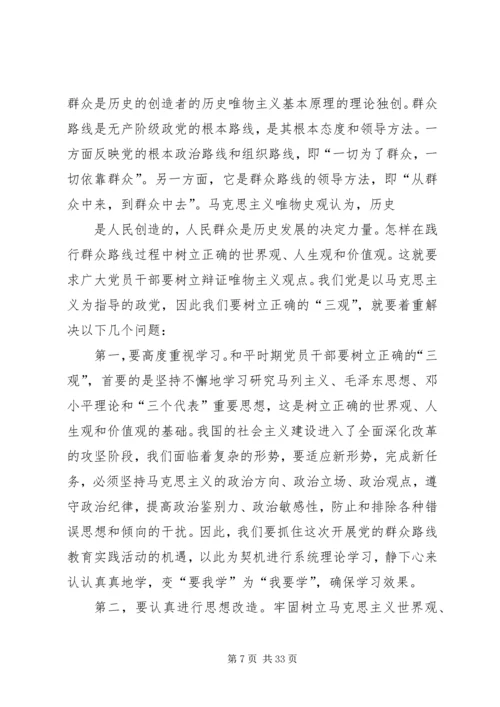 群众是历史的创造者的历史唯物主义基本原理的理论独创。群众路线是无产阶级政党的根本路线，是其根本态度和领导方法。一方面反映党的根本政治路线和组织路线，即“一切为了群众，一切依靠群众”。另一方面，它是群众路线的领导方法，即“从群众中来，到群众中去”。马克思主义唯物史观认为，历史

是人民创造的，人民群众是历史发展的决定力量。怎样在践行群众路线过程中树立正确的世界观、人生观和价值观。这就要求广大党员干部要树立辩证唯物主义观点。我们党是以马克思主义为指导的政党，因此我们要树立正确的“三观”，就要着重解决以下几个问题：

第一，要高度重视学习。和平时期党员干部要树立正确的“三观”，首要的是坚持不懈地学习研究马列主义、毛泽东思想、邓小平理论和“三个代表”重要思想，这是树立正确的世界观、人生观和价值观的基础。我国的社会主义建设进入了全面深化改革的攻坚阶段，我们面临着复杂的形势，要适应新形势，完成新任务，必须坚持马克思主义的政治方向、政治立场、政治观点，遵守政治纪律，提高政治鉴别力、政治敏感性，防止和排除各种错误思想和倾向的干扰。因此，我们要抓住这次开展党的群众路线教育实践活动的机遇，以此为契机进行系统理论学习，静下心来认认真真地学，变“要我学”为“我要学”，确保学习效果。

第二，要认真进行思想改造。牢固树立马克思主义世界观、

第 7 页 共 33 页